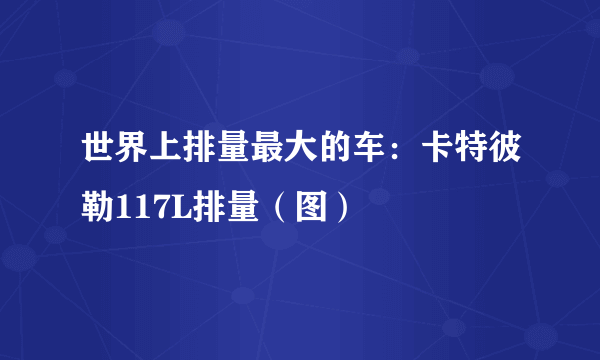 世界上排量最大的车：卡特彼勒117L排量（图）